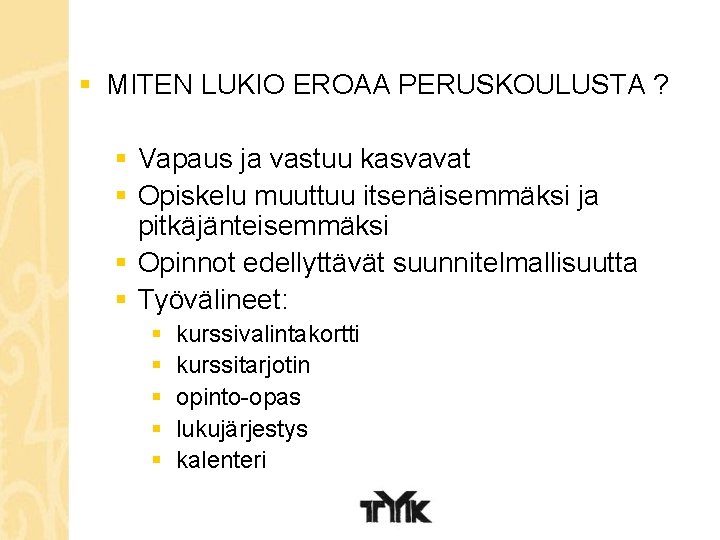 MITEN LUKIO EROAA PERUSKOULUSTA ?

Vapaus ja vastuu kasvavat

Opiskelu muuttuu itsenäisemmäksi ja pitkäjänteisemmäksi

Opinnot edellyttävät suunnitelmallisuutta

Työvälineet:

kurssivalintakortti

kurssitarjotin

opinto-opas

lukujärjestys

kalenteri

TYK